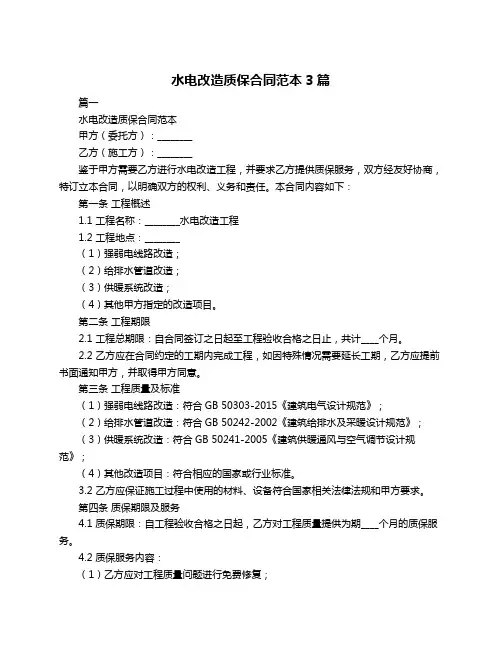 水电改造质保合同范本 3 篇

篇一

水电改造质保合同范本

甲方（委托方）：________

乙方（施工方）：________

鉴于甲方需要乙方进行水电改造工程，并要求乙方提供质保服务，双方经友好协商，特订立本合同，以明确双方的权利、义务和责任。本合同内容如下：

第一条 工程概述

1.1 工程名称：________水电改造工程

1.2 工程地点：________

（1）强弱电线路改造；

（2）给排水管道改造；

（3）供暖系统改造；

（4）其他甲方指定的改造项目。

第二条 工程期限

2.1 工程总期限：自合同签订之日起至工程验收合格之日止，共计____个月。

2.2 乙方应在合同约定的工期内完成工程，如因特殊情况需要延长工期，乙方应提前书面通知甲方，并取得甲方同意。

第三条 工程质量及标准

（1）强弱电线路改造：符合 GB 50303-2015《建筑电气设计规范》；

（2）给排水管道改造：符合 GB 50242-2002《建筑给排水及采暖设计规范》；

（3）供暖系统改造：符合 GB 50241-2005《建筑供暖通风与空气调节设计规范》；

（4）其他改造项目：符合相应的国家或行业标准。

3.2 乙方应保证施工过程中使用的材料、设备符合国家相关法律法规和甲方要求。

第四条 质保期限及服务

4.1 质保期限：自工程验收合格之日起，乙方对工程质量提供为期____个月的质保服务。

4.2 质保服务内容：

（1）乙方应对工程质量问题进行免费修复；